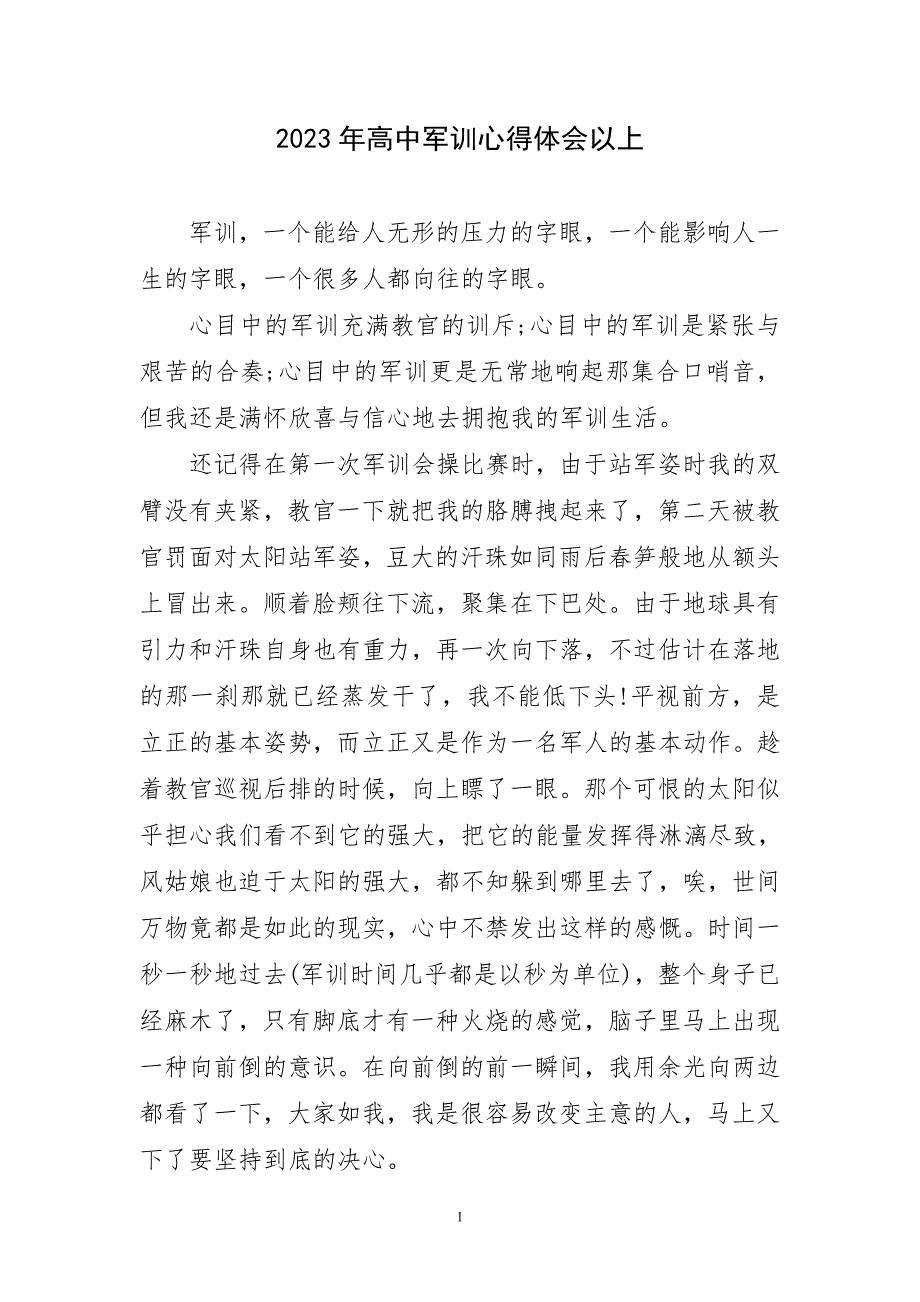 2023年高中军训心得体会以上

军训，一个能给人无形的压力的字眼，一个能影响人一生的字眼，一个很多人都向往的字眼。

心目中的军训充满教官的训斥;心目中的军训是紧张与艰苦的合奏;心目中的军训更是无常地响起那集合口哨音，但我还是满怀欣喜与信心地去拥抱我的军训生活。

还记得在第一次军训会操比赛时，由于站军姿时我的双臂没有夹紧，教官一下就把我的胳膊拽起来了，第二天被教官罚面对太阳站军姿，豆大的汗珠如同雨后春笋般地从额头上冒出来。顺着脸颊往下流，聚集在下巴处。由于地球具有引力和汗珠自身也有重力，再一次向下落，不过估计在落地的那一刹那就已经蒸发干了，我不能低下头!平视前方，是立正的基本姿势，而立正又是作为一名军人的基本动作。趁着教官巡视后排的时候，向上瞟了一眼。那个可恨的太阳似乎担心我们看不到它的强大，把它的能量发挥得淋漓尽致，风姑娘也迫于太阳的强大，都不知躲到哪里去了，唉，世间万物竟都是如此的现实，心中不禁发出这样的感慨。时间一秒一秒地过去(军训时间几乎都是以秒为单位)，整个身子已经麻木了，只有脚底才有一种火烧的感觉，脑子里马上出现一种向前倒的意识。在向前倒的前一瞬间，我用余光向两边都看了一下，大家如我，我是很容易改变主意的人，马上又下了要坚持到底的决心。

1